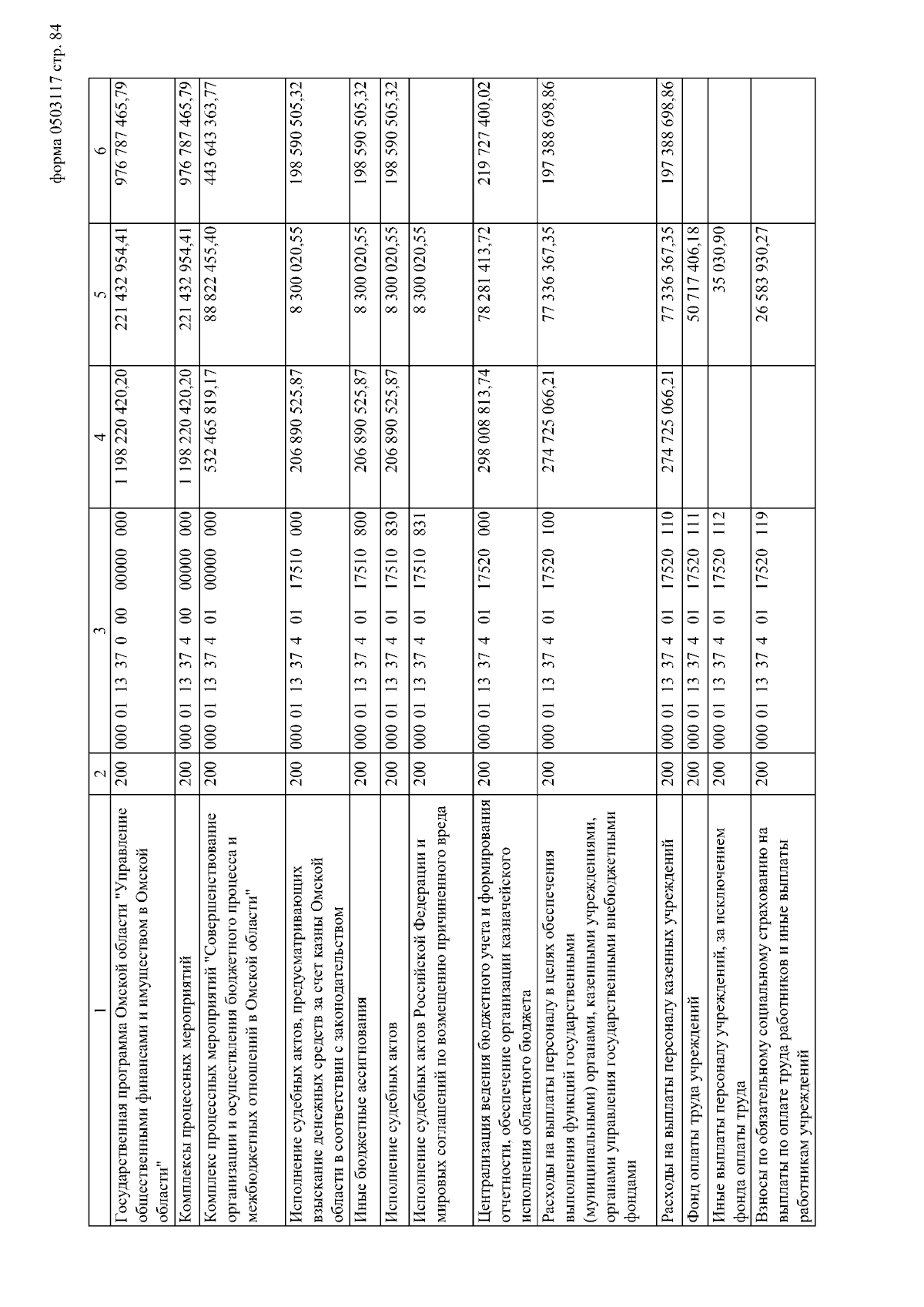 форма 0503117 стр. 84

| 1 | 2 | 3 | 4 | 5 | 6 |
|---|---|---|---|---|---|
| Государственная программа Омской области "Управление общественными финансами и имуществом в Омской области" | 200 | 000 01 13 37 0 00 00000 000 | 1 198 220 420,20 | 221 432 954,41 | 976 787 465,79 |
| Комплексы процессных мероприятий | 200 | 000 01 13 37 4 00 00000 000 | 1 198 220 420,20 | 221 432 954,41 | 976 787 465,79 |
| Комплекс процессных мероприятий "Совершенствование организации и осуществления бюджетного процесса и межбюджетных отношений в Омской области" | 200 | 000 01 13 37 4 01 00000 000 | 532 465 819,17 | 88 822 455,40 | 443 643 363,77 |
| Исполнение судебных актов, предусматривающих взыскание денежных средств за счет казны Омской области в соответствии с законодательством | 200 | 000 01 13 37 4 01 17510 000 | 206 890 525,87 | 8 300 020,55 | 198 590 505,32 |
| Иные бюджетные ассигнования | 200 | 000 01 13 37 4 01 17510 800 | 206 890 525,87 | 8 300 020,55 | 198 590 505,32 |
| Исполнение судебных актов | 200 | 000 01 13 37 4 01 17510 830 | 206 890 525,87 | 8 300 020,55 | 198 590 505,32 |
| Исполнение судебных актов Российской Федерации и мировых соглашений по возмещению причиненного вреда | 200 | 000 01 13 37 4 01 17510 831 | | 8 300 020,55 | |
| Централизация ведения бюджетного учета и формирования отчетности, обеспечение организации казначейского исполнения областного бюджета | 200 | 000 01 13 37 4 01 17520 000 | 298 008 813,74 | 78 281 413,72 | 219 727 400,02 |
| Расходы на выплаты персоналу в целях обеспечения выполнения функций государственными (муниципальными) органами, казенными учреждениями, органами управления государственными внебюджетными фондами | 200 | 000 01 13 37 4 01 17520 100 | 274 725 066,21 | 77 336 367,35 | 197 388 698,86 |
| Расходы на выплаты персоналу казенных учреждений | 200 | 000 01 13 37 4 01 17520 110 | 274 725 066,21 | 77 336 367,35 | 197 388 698,86 |
| Фонд оплаты труда учреждений | 200 | 000 01 13 37 4 01 17520 111 | | 50 717 406,18 | |
| Иные выплаты персоналу учреждений, за исключением фонда оплаты труда | 200 | 000 01 13 37 4 01 17520 112 | | 35 030,90 | |
| Взносы по обязательному социальному страхованию на выплаты по оплате труда работников и иные выплаты работникам учреждений | 200 | 000 01 13 37 4 01 17520 119 | | 26 583 930,27 | |